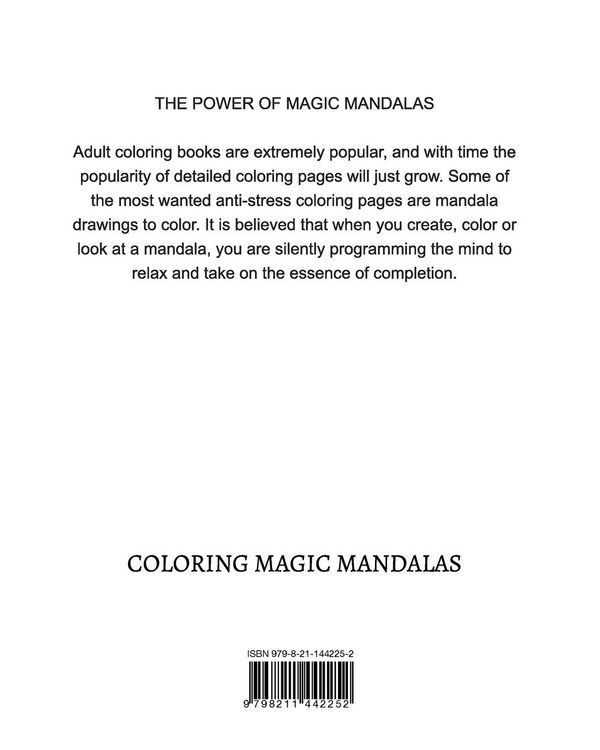 THE POWER OF MAGIC MANDALAS

Adult coloring books are extremely popular, and with time the popularity of detailed coloring pages will just grow. Some of the most wanted anti-stress coloring pages are mandala drawings to color. It is believed that when you create, color or look at a mandala, you are silently programming the mind to relax and take on the essence of completion.

COLORING MAGIC MANDALAS

ISBN 979-8-21-144225-2

9 798211 442252